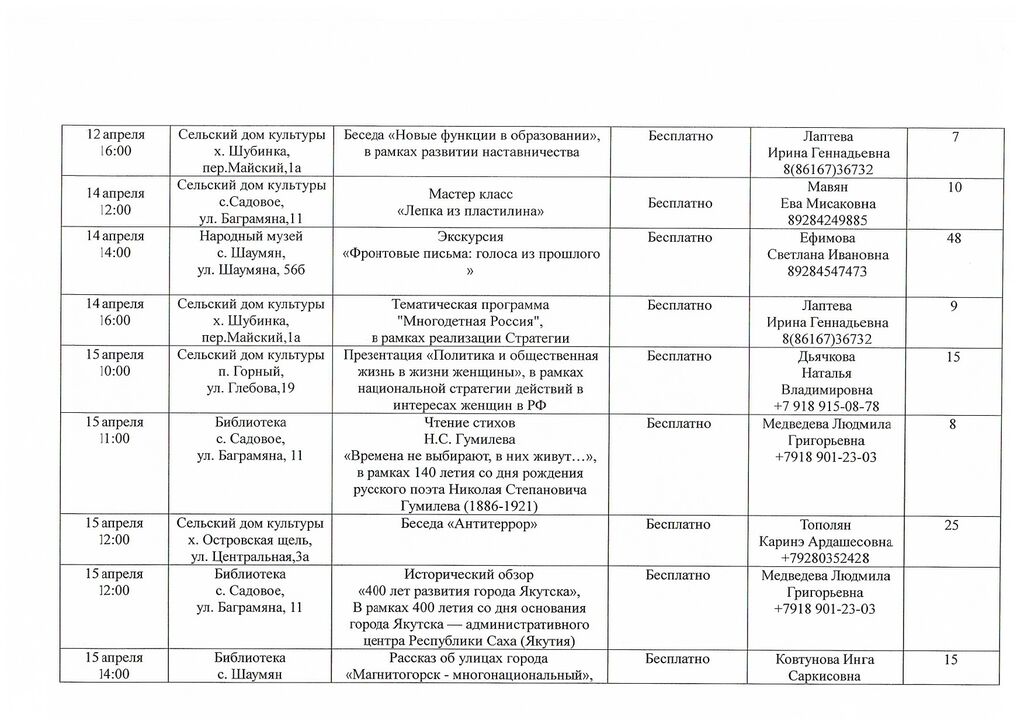 | 12 апреля 16:00 | Сельский дом культуры х. Шубинка, пер.Майский,1а | Беседа «Новые функции в образовании», в рамках развитии наставничества | Бесплатно | Лаптева Ирина Геннадьевна 8(86167)36732 | 7 |
|---|---|---|---|---|---|
| 14 апреля 12:00 | Сельский дом культуры с.Садовое, ул. Баграмяна,11 | Мастер класс «Лепка из пластилина» | Бесплатно | Мавян Ева Мисаковна 89284249885 | 10 |
| 14 апреля 14:00 | Народный музей с. Шаумян, ул. Шаумяна, 56б | Экскурсия «Фронтовые письма: голоса из прошлого » | Бесплатно | Ефимова Светлана Ивановна 89284547473 | 48 |
| 14 апреля 16:00 | Сельский дом культуры х. Шубинка, пер.Майский,1а | Тематическая программа "Многодетная Россия", в рамках реализации Стратегии | Бесплатно | Лаптева Ирина Геннадьевна 8(86167)36732 | 9 |
| 15 апреля 10:00 | Сельский дом культуры п. Горный, ул. Глебова,19 | Презентация «Политика и общественная жизнь в жизни женщины», в рамках национальной стратегии действий в интересах женщин в РФ | Бесплатно | Дьячкова Наталья Владимировна +7 918 915-08-78 | 15 |
| 15 апреля 11:00 | Библиотека с. Садовое, ул. Баграмяна, 11 | Чтение стихов Н.С. Гумилева «Времена не выбирают, в них живут…», в рамках 140 летия со дня рождения русского поэта Николая Степановича Гумилева (1886-1921) | Бесплатно | Медведева Людмила Григорьевна +7918 901-23-03 | 8 |
| 15 апреля 12:00 | Сельский дом культуры х. Островская щель, ул. Центральная,3а | Беседа «Антитеррор» | Бесплатно | Тополян Каринэ Ардашесовна +79280352428 | 25 |
| 15 апреля 12:00 | Библиотека с. Садовое, ул. Баграмяна, 11 | Исторический обзор «400 лет развития города Якутска», В рамках 400 летия со дня основания города Якутска — административного центра Республики Саха (Якутия) | Бесплатно | Медведева Людмила Григорьевна +7918 901-23-03 | |
| 15 апреля 14:00 | Библиотека с. Шаумян | Рассказ об улицах города «Магнитогорск - многонациональный», | Бесплатно | Ковтунова Инга Саркисовна | 15 |